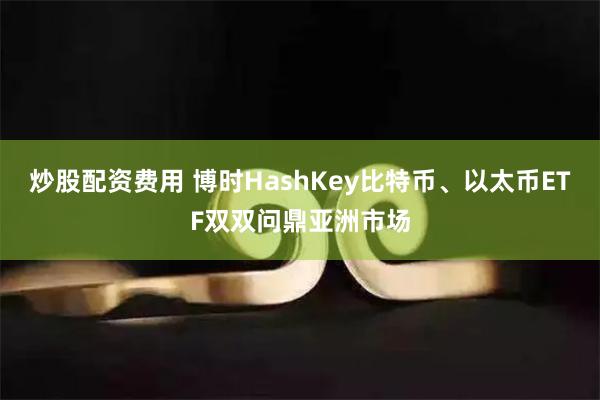 炒股配资费用 博时HashKey比特币、以太币ETF双双问鼎亚洲市场